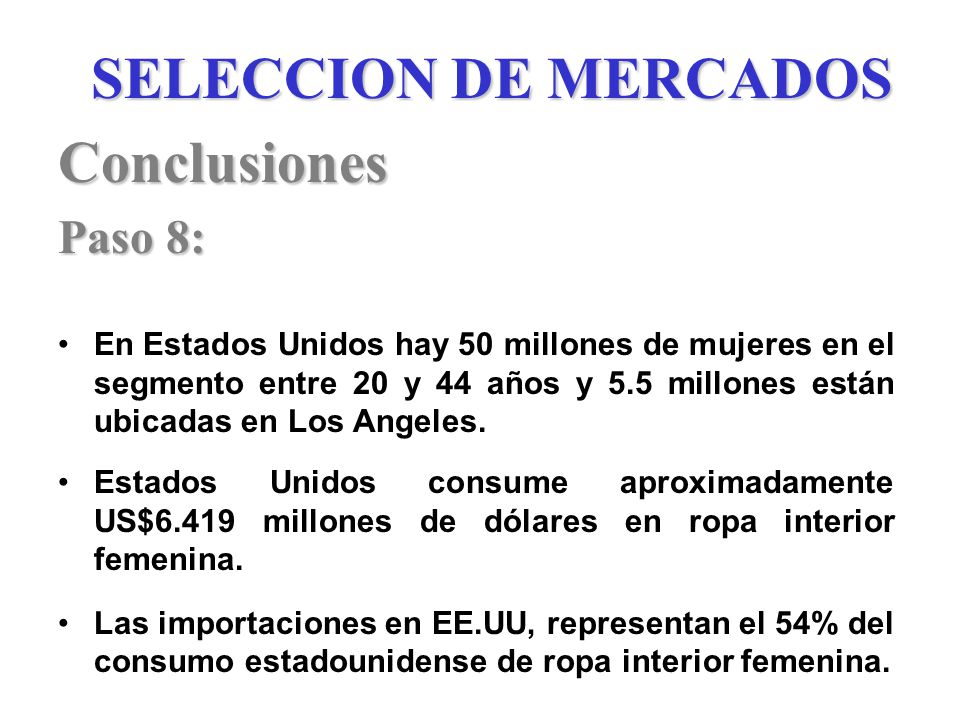 SELECCION DE MERCADOS

Conclusiones

Paso 8:

• En Estados Unidos hay 50 millones de mujeres en el segmento entre 20 y 44 años y 5.5 millones están ubicadas en Los Angeles.

• Estados Unidos consume aproximadamente US$6.419 millones de dólares en ropa interior femenina.

• Las importaciones en EE.UU, representan el 54% del consumo estadounidense de ropa interior femenina.